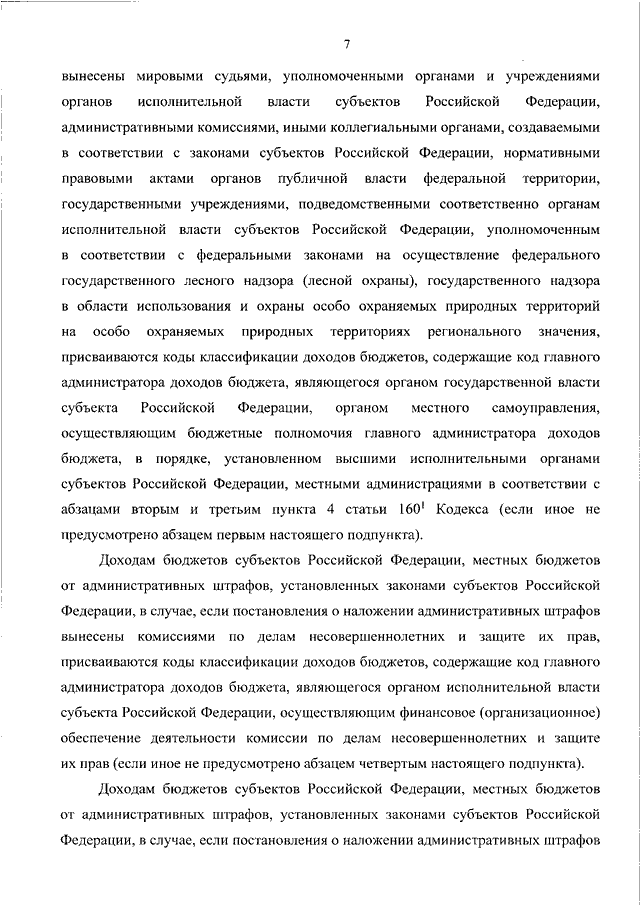 7

вынесены мировыми судьями, уполномоченными органами и учреждениями органов исполнительной власти субъектов Российской Федерации, административными комиссиями, иными коллегиальными органами, создаваемыми в соответствии с законами субъектов Российской Федерации, нормативными правовыми актами органов публичной власти федеральной территории, государственными учреждениями, подведомственными соответственно органам исполнительной власти субъектов Российской Федерации, уполномоченным в соответствии с федеральными законами на осуществление федерального государственного лесного надзора (лесной охраны), государственного надзора в области использования и охраны особо охраняемых природных территорий на особо охраняемых природных территориях регионального значения, присваиваются коды классификации доходов бюджетов, содержащие код главного администратора доходов бюджета, являющегося органом государственной власти субъекта Российской Федерации, органом местного самоуправления, осуществляющим бюджетные полномочия главного администратора доходов бюджета, в порядке, установленном высшими исполнительными органами субъектов Российской Федерации, местными администрациями в соответствии с абзацами вторым и третьим пункта 4 статьи $160^1$ Кодекса (если иное не предусмотрено абзацем первым настоящего подпункта).

Доходам бюджетов субъектов Российской Федерации, местных бюджетов от административных штрафов, установленных законами субъектов Российской Федерации, в случае, если постановления о наложении административных штрафов вынесены комиссиями по делам несовершеннолетних и защите их прав, присваиваются коды классификации доходов бюджетов, содержащие код главного администратора доходов бюджета, являющегося органом исполнительной власти субъекта Российской Федерации, осуществляющим финансовое (организационное) обеспечение деятельности комиссии по делам несовершеннолетних и защите их прав (если иное не предусмотрено абзацем четвертым настоящего подпункта).

Доходам бюджетов субъектов Российской Федерации, местных бюджетов от административных штрафов, установленных законами субъектов Российской Федерации, в случае, если постановления о наложении административных штрафов